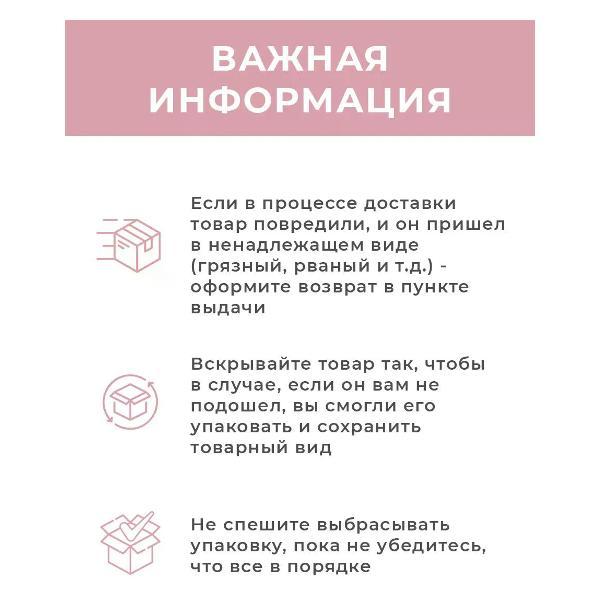 ВАЖНАЯ ИНФОРМАЦИЯ

Если в процессе доставки товар повредили, и он пришел в ненадлежащем виде (грязный, рваный и т.д.) - оформите возврат в пункте выдачи

Вскрывайте товар так, чтобы в случае, если он вам не подошел, вы смогли его упаковать и сохранить товарный вид

Не спешите выбрасывать упаковку, пока не убедитесь, что все в порядке